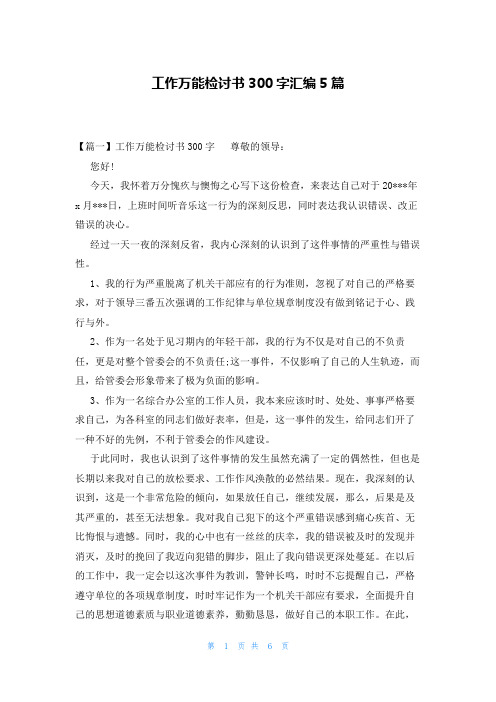 工作万能检讨书300字汇编5篇

【篇一】工作万能检讨书300字　　尊敬的领导：

您好！

今天，我怀着万分愧疚与懊悔之心写下这份检查，来表达自己对于20***年x月***日，上班时间听音乐这一行为的深刻反思，同时表达我认识错误、改正错误的决心。

经过一天一夜的深刻反省，我内心深刻的认识到了这件事情的严重性与错误性。

1、我的行为严重脱离了机关干部应有的行为准则，忽视了对自己的严格要求，对于领导三番五次强调的工作纪律与单位规章制度没有做到铭记于心、践行与外。

2、作为一名处于见习期内的年轻干部，我的行为不仅是对自己的不负责任，更是对整个管委会的不负责任;这一事件，不仅影响了自己的人生轨迹，而且，给管委会形象带来了极为负面的影响。

3、作为一名综合办公室的工作人员，我本来应该时时、处处、事事严格要求自己，为各科室的同志们做好表率，但是，这一事件的发生，给同志们开了一种不好的先例，不利于管委会的作风建设。

于此同时，我也认识到了这件事情的发生虽然充满了一定的偶然性，但也是长期以来我对自己的放松要求、工作作风涣散的必然结果。现在，我深刻的认识到，这是一个非常危险的倾向，如果放任自己，继续发展，那么，后果是及其严重的，甚至无法想象。我对我自己犯下的这个严重错误感到痛心疾首、无比悔恨与遗憾。同时，我的心中也有一丝丝的庆幸，我的错误被及时的发现并消灭，及时的挽回了我迈向犯错的脚步，阻止了我向错误更深处蔓延。在以后的工作中，我一定会以这次事件为教训，警钟长鸣，时时不忘提醒自己，严格遵守单位的各项规章制度，时时牢记作为一个机关干部应有要求，全面提升自己的思想道德素质与职业道德素养，勤勤恳恳，做好自己的本职工作。在此，

第 1 页 共 6 页